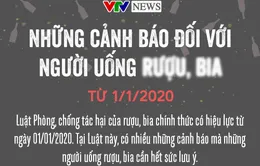 VTV NEWS

NHỮNG CẢNH BÁO ĐỐI VỚI NGƯỜI UỐNG RƯỢU, BIA

TỪ 1/1/2020

Luật Phòng, chống tác hại của rượu, bia chính thức có hiệu lực từ ngày 01/01/2020. Tại Luật này, có nhiều những cảnh báo mà những người uống rượu, bia cần hết sức lưu ý.